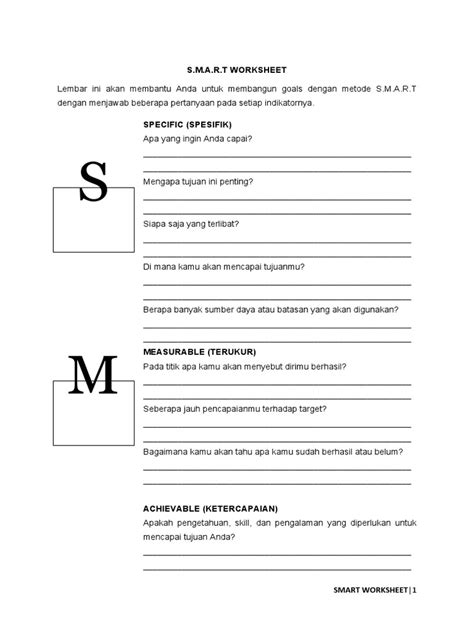 S.M.A.R.T WORKSHEET

Lembar ini akan membantu Anda untuk membangun goals dengan metode S.M.A.R.T dengan menjawab beberapa pertanyaan pada setiap indikatornya.

S

SPECIFIC (SPESIFIK)

Apa yang ingin Anda capai?

Mengapa tujuan ini penting?

Siapa saja yang terlibat?

Di mana kamu akan mencapai tujuanmu?

Berapa banyak sumber daya atau batasan yang akan digunakan?

M

MEASURABLE (TERUKUR)

Pada titik apa kamu akan menyebut dirimu berhasil?

Seberapa jauh pencapaianmu terhadap target?

Bagaimana kamu akan tahu apa kamu sudah berhasil atau belum?

ACHIEVABLE (KETERCAPAIAN)

Apakah pengetahuan, skill, dan pengalaman yang diperlukan untuk mencapai tujuan Anda?

SMART WORKSHEET | 1